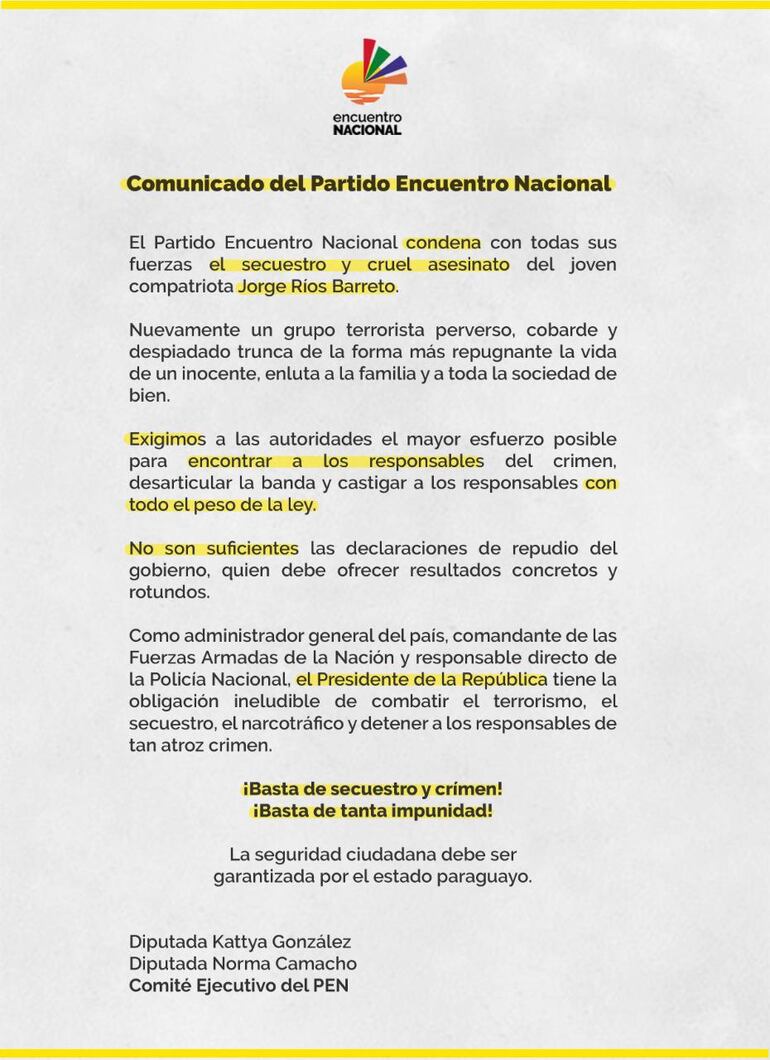 encuentro NACIONAL

Comunicado del Partido Encuentro Nacional

El Partido Encuentro Nacional condena con todas sus fuerzas el secuestro y cruel asesinato del joven compatriota Jorge Ríos Barreto.

Nuevamente un grupo terrorista perverso, cobarde y despiadado trunca de la forma más repugnante la vida de un inocente, enluta a la familia y a toda la sociedad de bien.

Exigimos a las autoridades el mayor esfuerzo posible para encontrar a los responsables del crimen, desarticular la banda y castigar a los responsables con todo el peso de la ley.

No son suficientes las declaraciones de repudio del gobierno, quien debe ofrecer resultados concretos y rotundos.

Como administrador general del país, comandante de las Fuerzas Armadas de la Nación y responsable directo de la Policía Nacional, el Presidente de la República tiene la obligación ineludible de combatir el terrorismo, el secuestro, el narcotráfico y detener a los responsables de tan atroz crimen.

¡Basta de secuestro y crímen!
¡Basta de tanta impunidad!

La seguridad ciudadana debe ser garantizada por el estado paraguayo.

Diputada Kattya González
Diputada Norma Camacho
Comité Ejecutivo del PEN